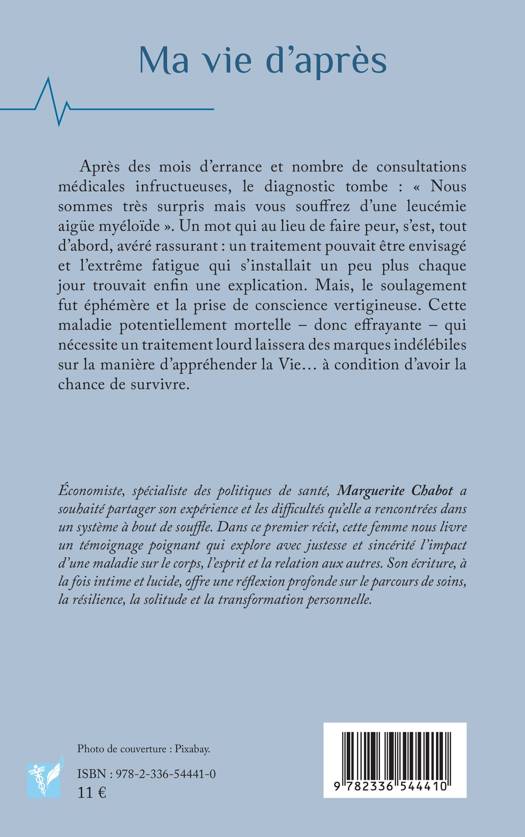 Ma vie d'après

Après des mois d'errance et nombre de consultations médicales infructueuses, le diagnostic tombe : « Nous sommes très surpris mais vous souffrez d'une leucémie aigüe myéloïde ». Un mot qui au lieu de faire peur, s'est, tout d'abord, avéré rassurant : un traitement pouvait être envisagé et l'extrême fatigue qui s'installait un peu plus chaque jour trouvait enfin une explication. Mais, le soulagement fut éphémère et la prise de conscience vertigineuse. Cette maladie potentiellement mortelle – donc effrayante – qui nécessite un traitement lourd laissera des marques indélébiles sur la manière d'appréhender la Vie… à condition d'avoir la chance de survivre.

Économiste, spécialiste des politiques de santé, Marguerite Chabot a souhaité partager son expérience et les difficultés qu'elle a rencontrées dans un système à bout de souffle. Dans ce premier récit, cette femme nous livre un témoignage poignant qui explore avec justesse et sincérité l'impact d'une maladie sur le corps, l'esprit et la relation aux autres. Son écriture, à la fois intime et lucide, offre une réflexion profonde sur le parcours de soins, la résilience, la solitude et la transformation personnelle.

Photo de couverture : Pixabay.

ISBN : 978-2-336-54441-0
11 €

9 782336 544410